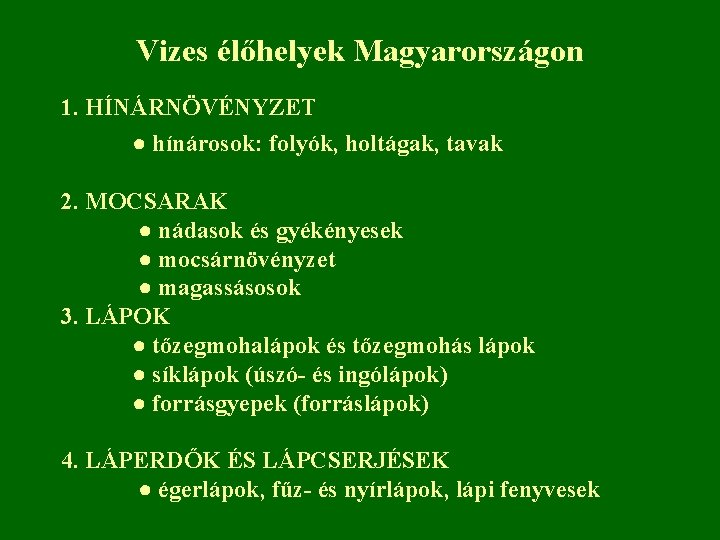 Vizes élőhelyek Magyarországon

1. HÍNÁRNÖVÉNYZET

● hínárosok: folyók, holtágak, tavak

2. MOCSARAK

● nádasok és gyékényesek
● mocsárnövényzet
● magassásosok

3. LÁPOK

● tőzegmohalápok és tőzegmohás lápok
● síklápok (úszó- és ingólápok)
● forrásgyepek (forráslápok)

4. LÁPERDŐK ÉS LÁPCSERJÉSEK

● égerlápok, fűz- és nyírlápok, lápi fenyvesek